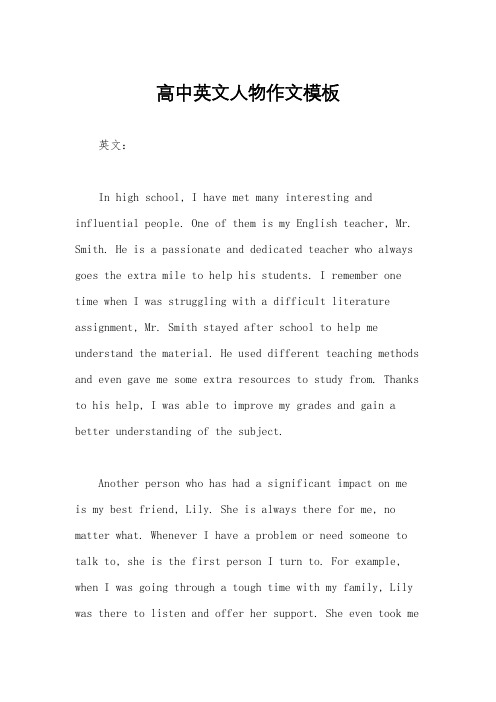 高中英文人物作文模板

英文：

In high school, I have met many interesting and influential people. One of them is my English teacher, Mr. Smith. He is a passionate and dedicated teacher who always goes the extra mile to help his students. I remember one time when I was struggling with a difficult literature assignment, Mr. Smith stayed after school to help me understand the material. He used different teaching methods and even gave me some extra resources to study from. Thanks to his help, I was able to improve my grades and gain a better understanding of the subject.

Another person who has had a significant impact on me is my best friend, Lily. She is always there for me, no matter what. Whenever I have a problem or need someone to talk to, she is the first person I turn to. For example, when I was going through a tough time with my family, Lily was there to listen and offer her support. She even took me